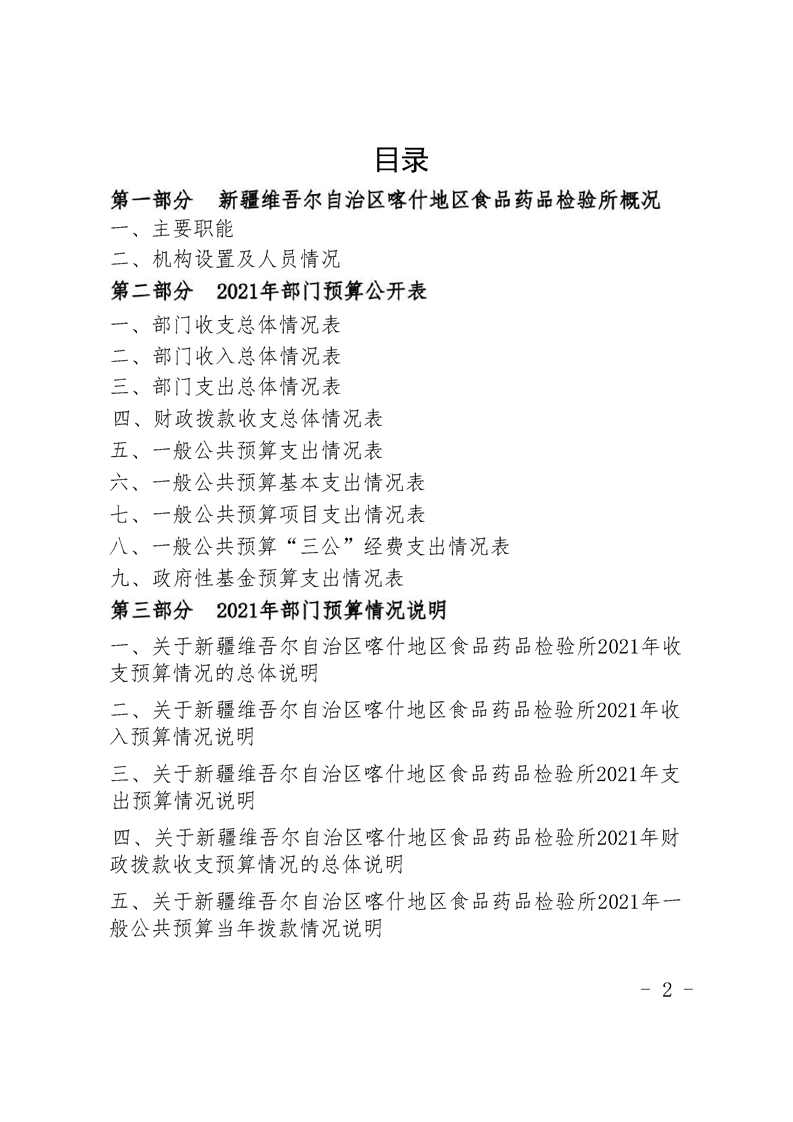 目录

第一部分 新疆维吾尔自治区喀什地区食品药品检验所概况

一、主要职能

二、机构设置及人员情况

第二部分 2021年部门预算公开表

一、部门收支总体情况表

二、部门收入总体情况表

三、部门支出总体情况表

四、财政拨款收支总体情况表

五、一般公共预算支出情况表

六、一般公共预算基本支出情况表

七、一般公共预算项目支出情况表

八、一般公共预算“三公”经费支出情况表

九、政府性基金预算支出情况表

第三部分 2021年部门预算情况说明

一、关于新疆维吾尔自治区喀什地区食品药品检验所2021年收支预算情况的总体说明

二、关于新疆维吾尔自治区喀什地区食品药品检验所2021年收入预算情况说明

三、关于新疆维吾尔自治区喀什地区食品药品检验所2021年支出预算情况说明

四、关于新疆维吾尔自治区喀什地区食品药品检验所2021年财政拨款收支预算情况的总体说明

五、关于新疆维吾尔自治区喀什地区食品药品检验所2021年一般公共预算当年拨款情况说明

- 2 -